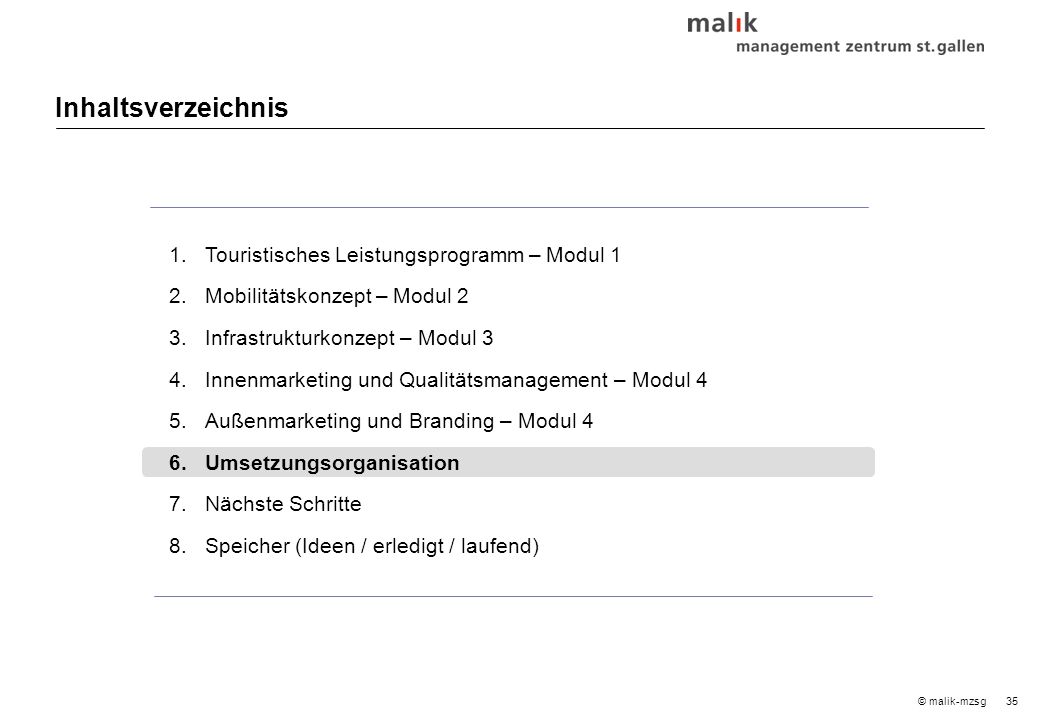 malik
management zentrum st. gallen

Inhaltsverzeichnis

1. Touristisches Leistungsprogramm – Modul 1
2. Mobilitätskonzept – Modul 2
3. Infrastrukturkonzept – Modul 3
4. Innenmarketing und Qualitätsmanagement – Modul 4
5. Außenmarketing und Branding – Modul 4
6. Umsetzungsorganisation
7. Nächste Schritte
8. Speicher (Ideen / erledigt / laufend)

© malik-mzsg 35